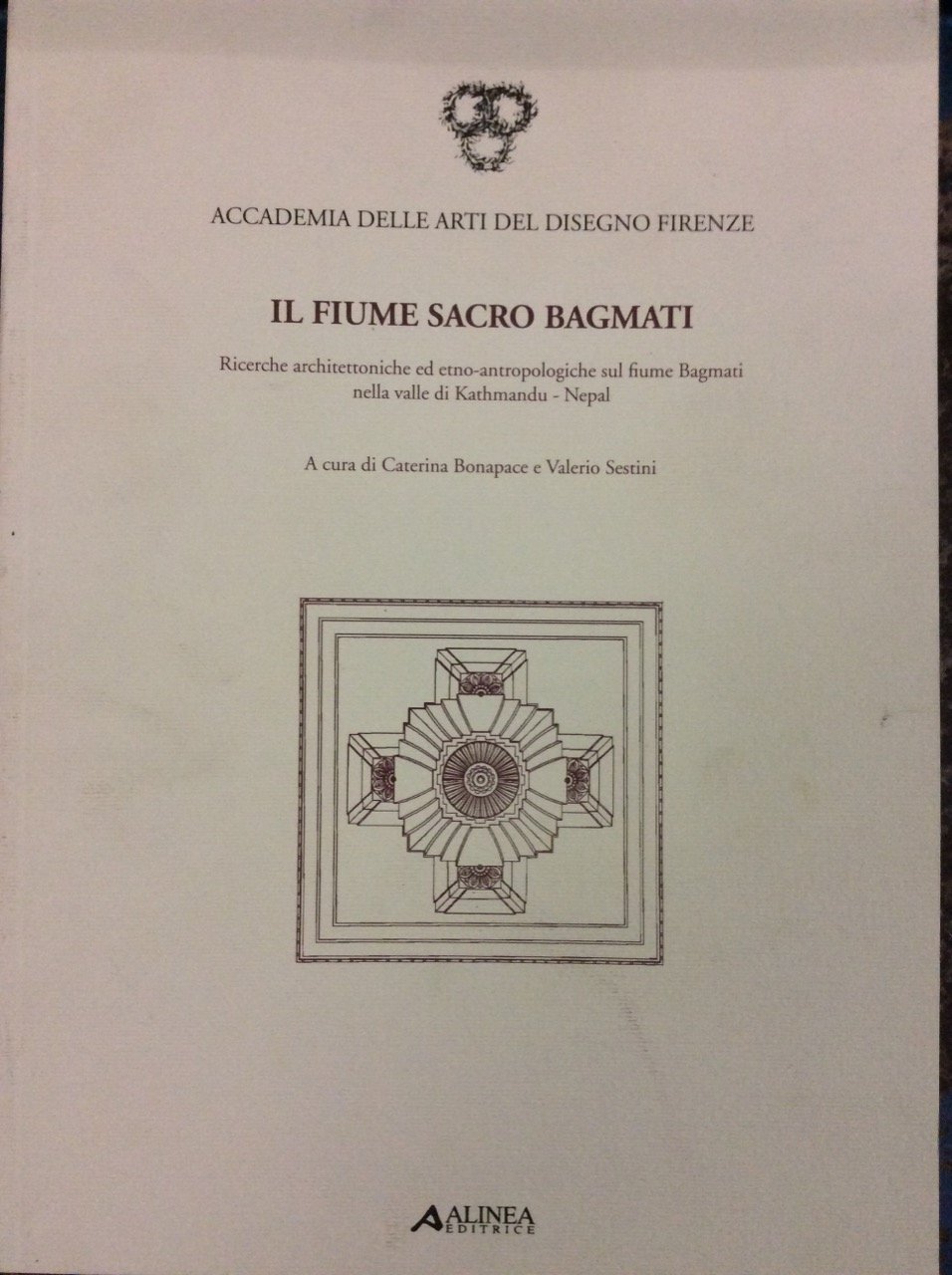 ACCADEMIA DELLE ARTI DEL DISEGNO FIRENZE

IL FIUME SACRO BAGMATI

Ricerche architettoniche ed etno-antropologiche sul fiume Bagmati
nella valle di Kathmandu - Nepal

A cura di Caterina Bonapace e Valerio Sestini

ALINEA
EDITRICE